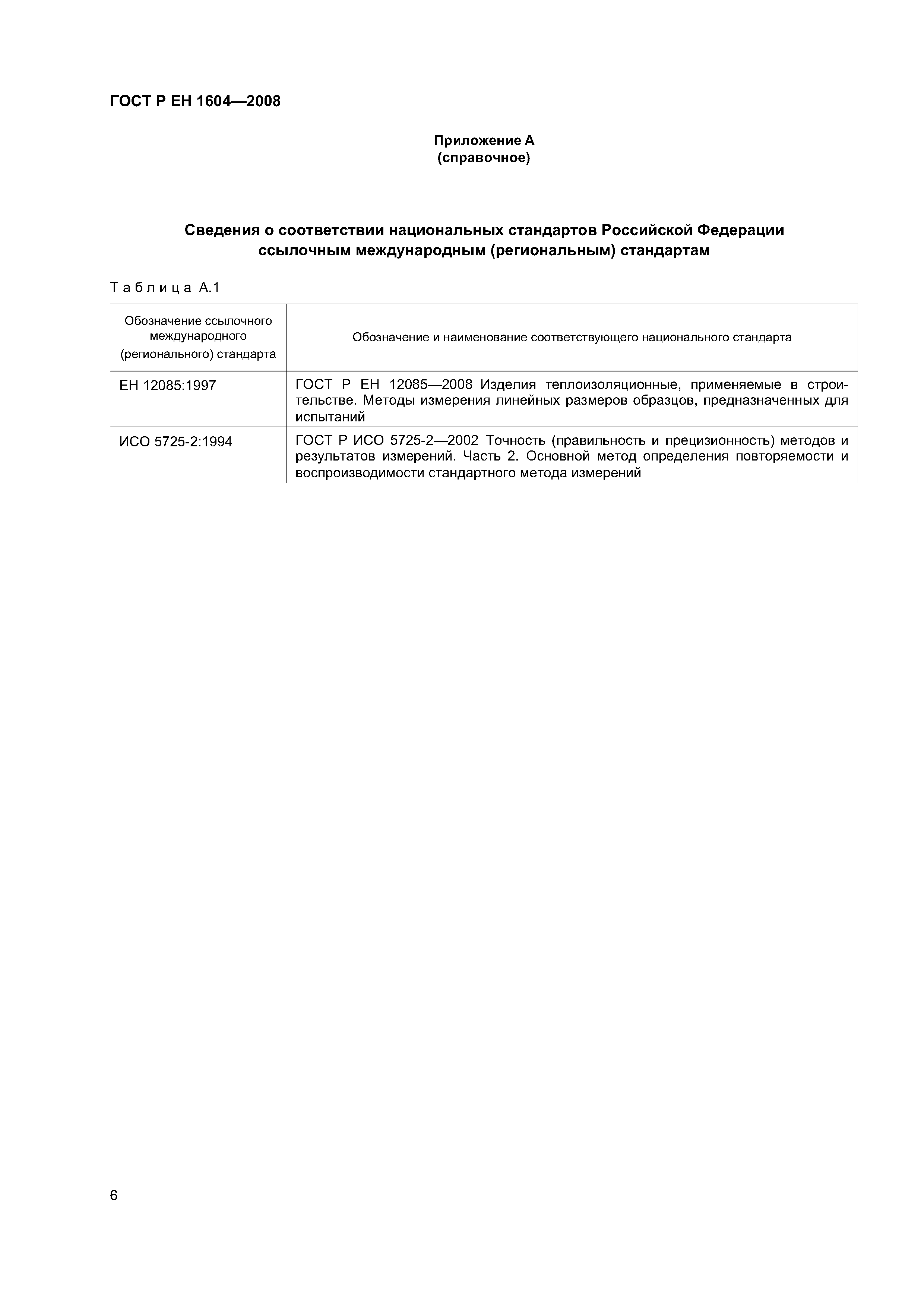 ГОСТ Р ЕН 1604—2008

Приложение А
(справочное)

Сведения о соответствии национальных стандартов Российской Федерации ссылочным международным (региональным) стандартам

Таблица А.1

| Обозначение ссылочного международного (регионального) стандарта | Обозначение и наименование соответствующего национального стандарта |
|---|---|
| ЕН 12085:1997 | ГОСТ Р ЕН 12085—2008 Изделия теплоизоляционные, применяемые в строительстве. Методы измерения линейных размеров образцов, предназначенных для испытаний |
| ИСО 5725-2:1994 | ГОСТ Р ИСО 5725-2—2002 Точность (правильность и прецизионность) методов и результатов измерений. Часть 2. Основной метод определения повторяемости и воспроизводимости стандартного метода измерений |

6